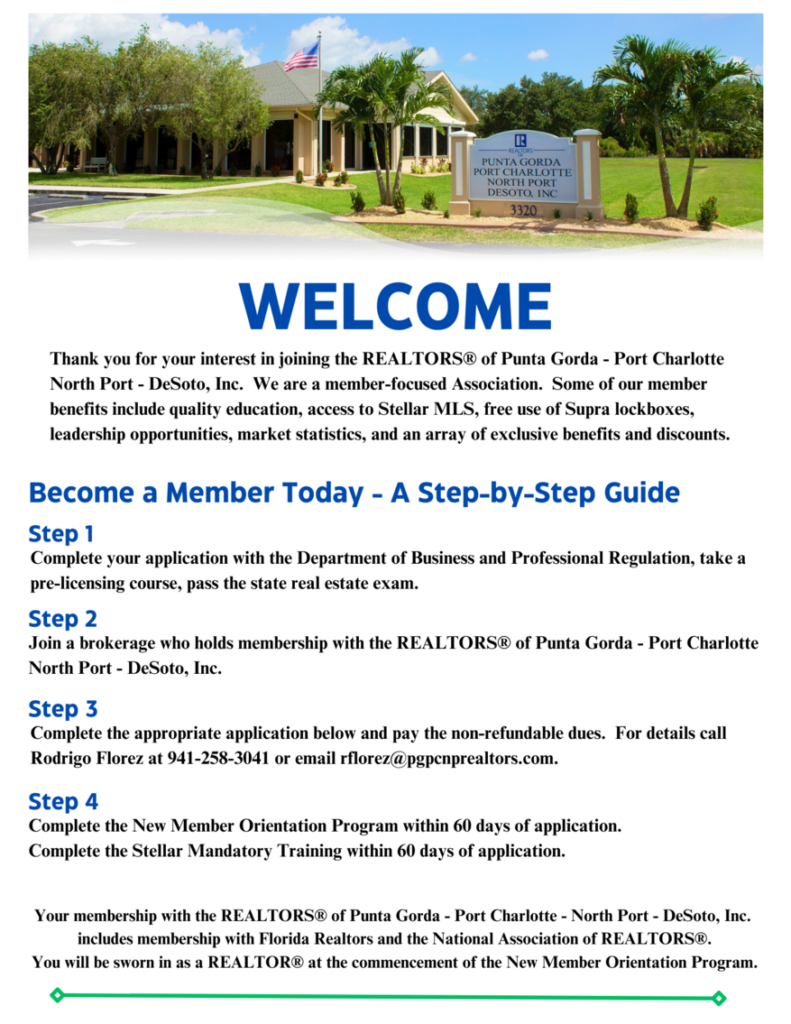 REALTORS
PUNTA GORDA
PORT CHARLOTTE
NORTH PORT
DESOTO, INC
3320

WELCOME

Thank you for your interest in joining the REALTORS® of Punta Gorda - Port Charlotte North Port - DeSoto, Inc. We are a member-focused Association. Some of our member benefits include quality education, access to Stellar MLS, free use of Supra lockboxes, leadership opportunities, market statistics, and an array of exclusive benefits and discounts.

Become a Member Today - A Step-by-Step Guide

Step 1
Complete your application with the Department of Business and Professional Regulation, take a pre-licensing course, pass the state real estate exam.

Step 2
Join a brokerage who holds membership with the REALTORS® of Punta Gorda - Port Charlotte North Port - DeSoto, Inc.

Step 3
Complete the appropriate application below and pay the non-refundable dues. For details call Rodrigo Florez at 941-258-3041 or email rflorez@pgpcnprealtors.com.

Step 4
Complete the New Member Orientation Program within 60 days of application.
Complete the Stellar Mandatory Training within 60 days of application.

Your membership with the REALTORS® of Punta Gorda - Port Charlotte - North Port - DeSoto, Inc. includes membership with Florida Realtors and the National Association of REALTORS®.
You will be sworn in as a REALTOR® at the commencement of the New Member Orientation Program.